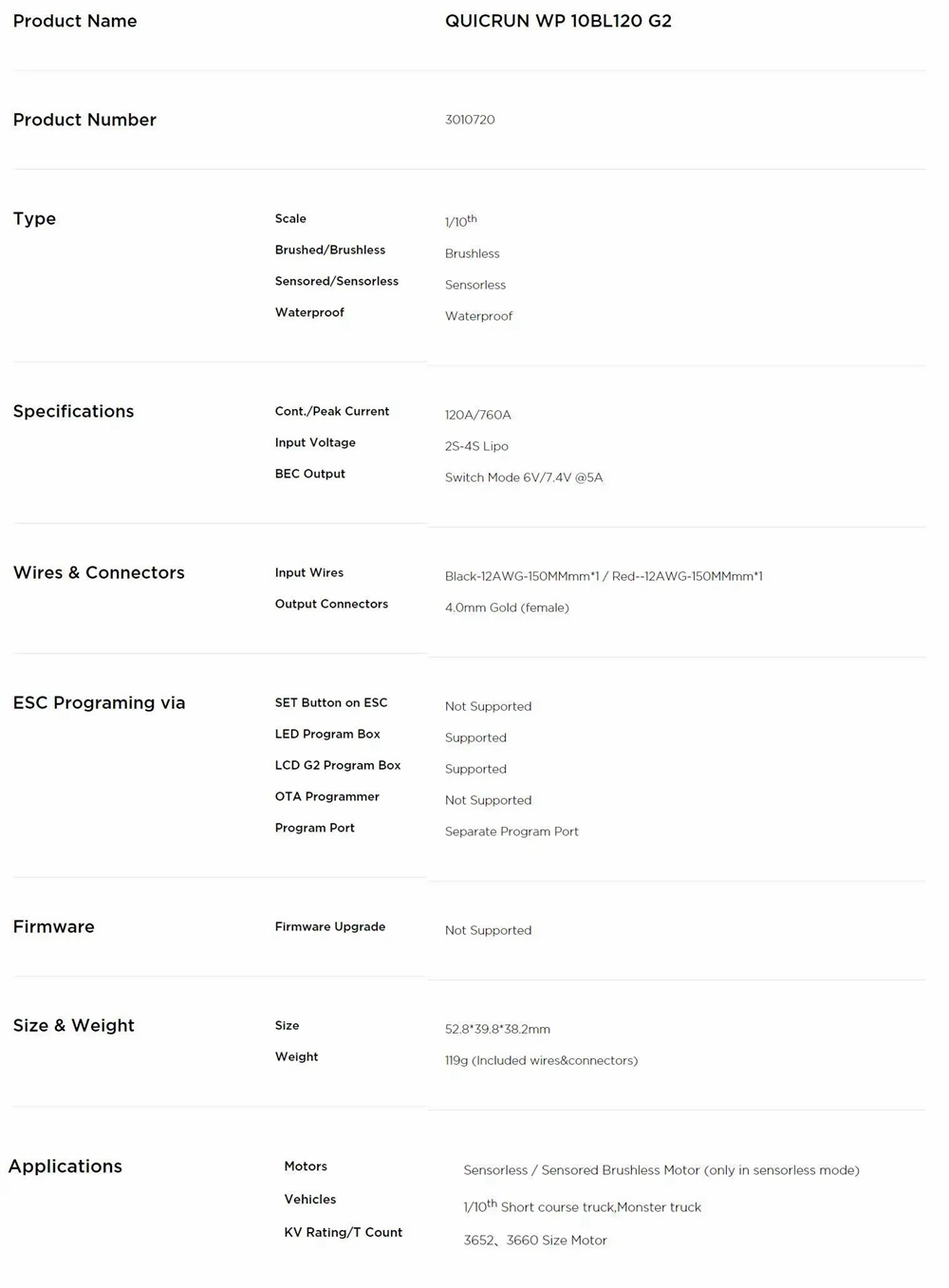 | Product Name | | QUICRUN WP 10BL120 G2 |
|---|---|---|
| Product Number | | 3010720 |
| Type | Scale | 1/10$^{th}$ |
| | Brushed/Brushless | Brushless |
| | Sensored/Sensorless | Sensorless |
| | Waterproof | Waterproof |
| Specifications | Cont./Peak Current | 120A/760A |
| | Input Voltage | 2S-4S Lipo |
| | BEC Output | Switch Mode 6V/7.4V @5A |
| Wires & Connectors | Input Wires | Black-12AWG-150MMmm*1 / Red--12AWG-150MMmm*1 |
| | Output Connectors | 4.0mm Gold (female) |
| ESC Programing via | SET Button on ESC | Not Supported |
| | LED Program Box | Supported |
| | LCD G2 Program Box | Supported |
| | OTA Programmer | Not Supported |
| | Program Port | Separate Program Port |
| Firmware | Firmware Upgrade | Not Supported |
| Size & Weight | Size | 52.8*39.8*38.2mm |
| | Weight | 119g (Included wires&connectors) |
| Applications | Motors | Sensorless / Sensored Brushless Motor (only in sensorless mode) |
| | Vehicles | 1/10$^{th}$ Short course truck,Monster truck |
| | KV Rating/T Count | 3652、3660 Size Motor |